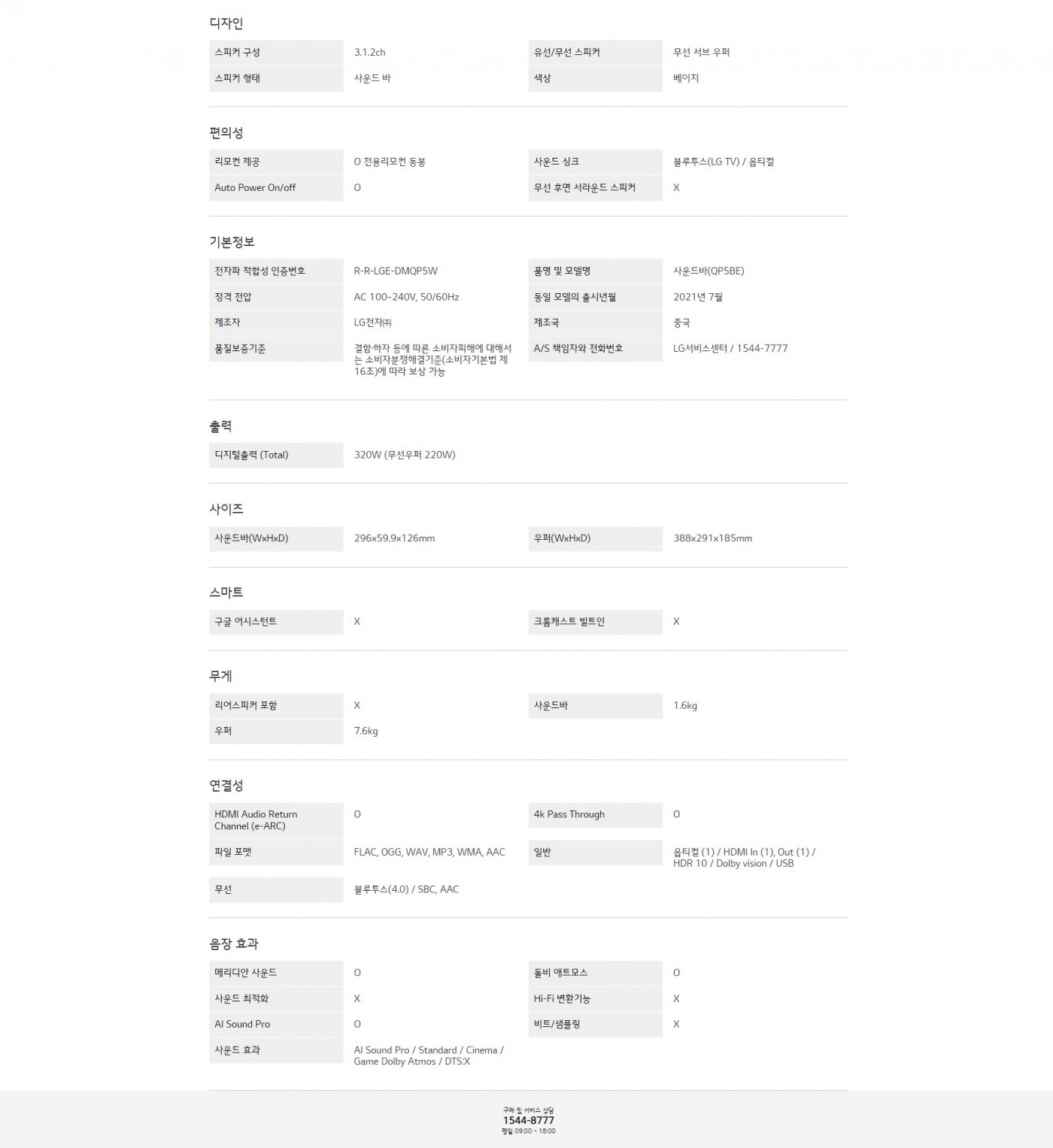 디자인

스피커 구성
3.1.2ch
유선/무선 스피커
무선 서브 우퍼
스피커 형태
사운드 바
색상
베이지

편의성

리모컨 제공
O 전용리모컨 동봉
사운드 싱크
블루투스(LG TV) / 옵티컬
Auto Power On/off
O
무선 후면 서라운드 스피커
X

기본정보

전자파 적합성 인증번호
R-R-LGE-DMQP5W
품명 및 모델명
사운드바(QP5BE)
정격 전압
AC 100~240V, 50/60Hz
동일 모델의 출시년월
2021년 7월
제조자
LG전자㈜
제조국
중국
품질보증기준
결함·하자 등에 따른 소비자피해에 대해서는 소비자분쟁해결기준(소비자기본법 제16조)에 따라 보상 가능
A/S 책임자와 전화번호
LG서비스센터 / 1544-7777

출력

디지털출력 (Total)
320W (무선우퍼 220W)

사이즈

사운드바(WxHxD)
296x59.9x126mm
우퍼(WxHxD)
388x291x185mm

스마트

구글 어시스턴트
X
크롬캐스트 빌트인
X

무게

리어스피커 포함
X
사운드바
1.6kg
우퍼
7.6kg

연결성

HDMI Audio Return Channel (e-ARC)
O
4k Pass Through
O
파일 포맷
FLAC, OGG, WAV, MP3, WMA, AAC
일반
옵티컬 (1) / HDMI In (1), Out (1) / HDR 10 / Dolby vision / USB
무선
블루투스(4.0) / SBC, AAC

음장 효과

메리디안 사운드
O
돌비 애트모스
O
사운드 최적화
X
Hi-Fi 변환기능
X
AI Sound Pro
O
비트/샘플링
X
사운드 효과
AI Sound Pro / Standard / Cinema / Game Dolby Atmos / DTS:X

구매 및 서비스 상담
1544-8777
평일 09:00 ~ 18:00